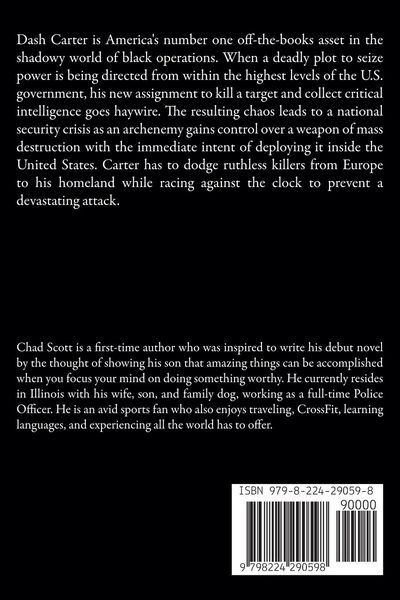 Dash Carter is America's number one off-the-books asset in the shadowy world of black operations. When a deadly plot to seize power is being directed from within the highest levels of the U.S. government, his new assignment to kill a target and collect critical intelligence goes haywire. The resulting chaos leads to a national security crisis as an archenemy gains control over a weapon of mass destruction with the immediate intent of deploying it inside the United States. Carter has to dodge ruthless killers from Europe to his homeland while racing against the clock to prevent a devastating attack.

Chad Scott is a first-time author who was inspired to write his debut novel by the thought of showing his son that amazing things can be accomplished when you focus your mind on doing something worthy. He currently resides in Illinois with his wife, son, and family dog, working as a full-time Police Officer. He is an avid sports fan who also enjoys traveling, CrossFit, learning languages, and experiencing all the world has to offer.

ISBN 979-8-224-29059-8

90000

9 798224 290598